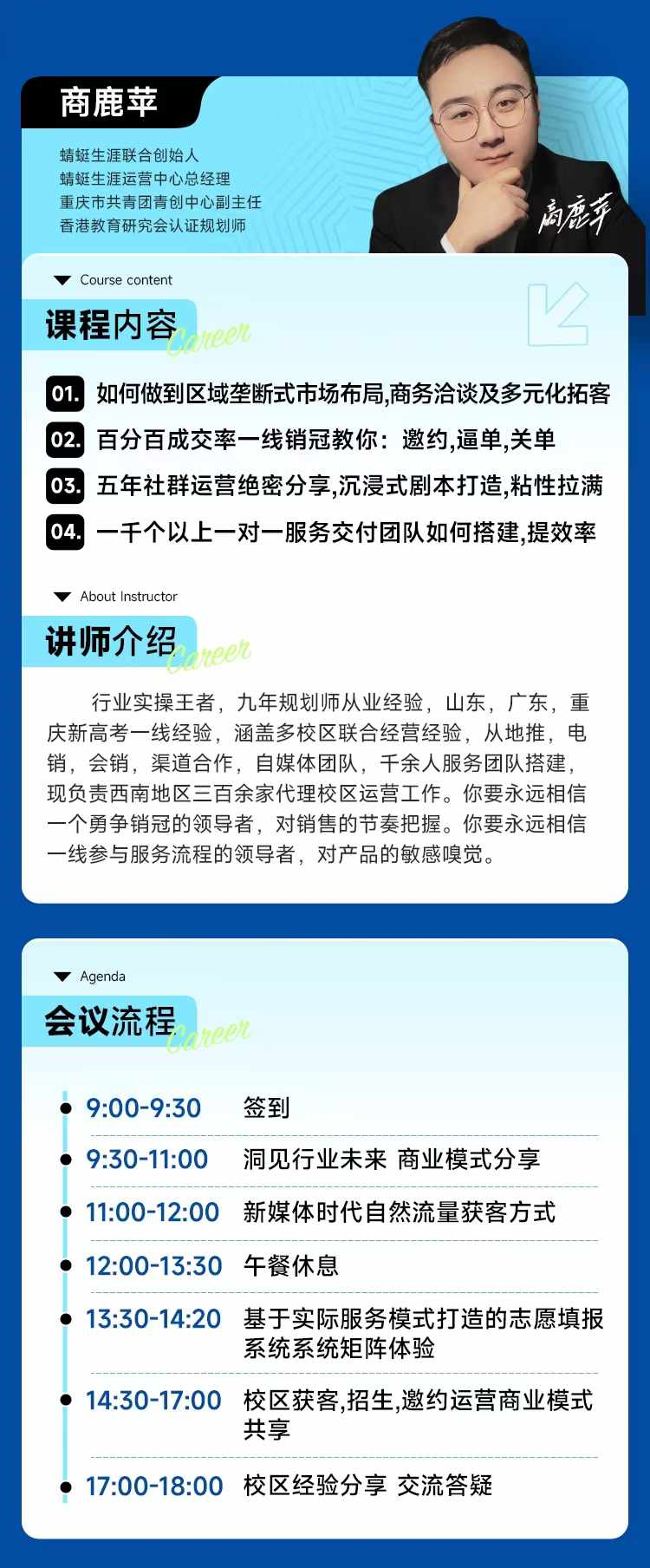 商鹿苹

蜻蜓生涯联合创始人
蜻蜓生涯运营中心总经理
重庆市共青团青创中心副主任
香港教育研究会认证规划师

商鹿苹

Course content

课程内容 Career

01. 如何做到区域垄断式市场布局,商务洽谈及多元化拓客
02. 百分百成交率一线销冠教你：邀约,逼单,关单
03. 五年社群运营绝密分享,沉浸式剧本打造,粘性拉满
04. 一千个以上一对一服务交付团队如何搭建,提效率

About Instructor

讲师介绍 Career

行业实操王者，九年规划师从业经验，山东，广东，重庆新高考一线经验，涵盖多校区联合经营经验，从地推，电销，会销，渠道合作，自媒体团队，千余人服务团队搭建，现负责西南地区三百余家代理校区运营工作。你要永远相信一个勇争销冠的领导者，对销售的节奏把握。你要永远相信一线参与服务流程的领导者，对产品的敏感嗅觉。

Agenda

会议流程 Career

9:00-9:30 签到
9:30-11:00 洞见行业未来 商业模式分享
11:00-12:00 新媒体时代自然流量获客方式
12:00-13:30 午餐休息
13:30-14:20 基于实际服务模式打造的志愿填报系统系统矩阵体验
14:30-17:00 校区获客,招生,邀约运营商业模式共享
17:00-18:00 校区经验分享 交流答疑